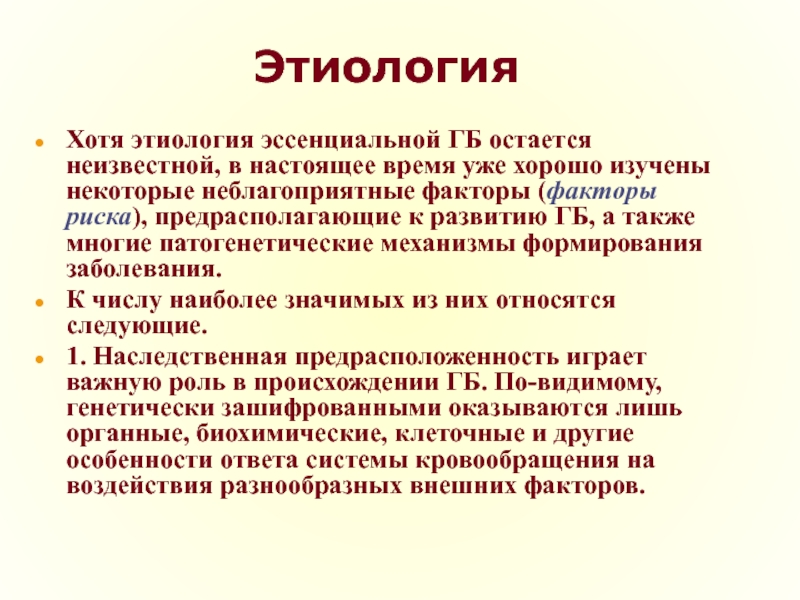 Этиология

- Хотя этиология эссенциальной ГБ остается неизвестной, в настоящее время уже хорошо изучены некоторые неблагоприятные факторы (факторы риска), предрасполагающие к развитию ГБ, а также многие патогенетические механизмы формирования заболевания.
- К числу наиболее значимых из них относятся следующие.
- 1. Наследственная предрасположенность играет важную роль в происхождении ГБ. По-видимому, генетически зашифрованными оказываются лишь органные, биохимические, клеточные и другие особенности ответа системы кровообращения на воздействия разнообразных внешних факторов.